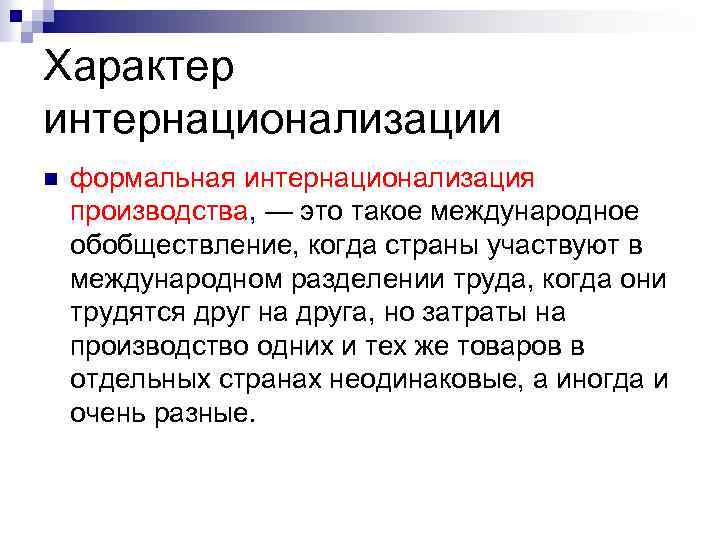 Характер интернационализации

формальная интернационализация производства, — это такое международное обобществление, когда страны участвуют в международном разделении труда, когда они трудятся друг на друга, но затраты на производство одних и тех же товаров в отдельных странах неодинаковые, а иногда и очень разные.